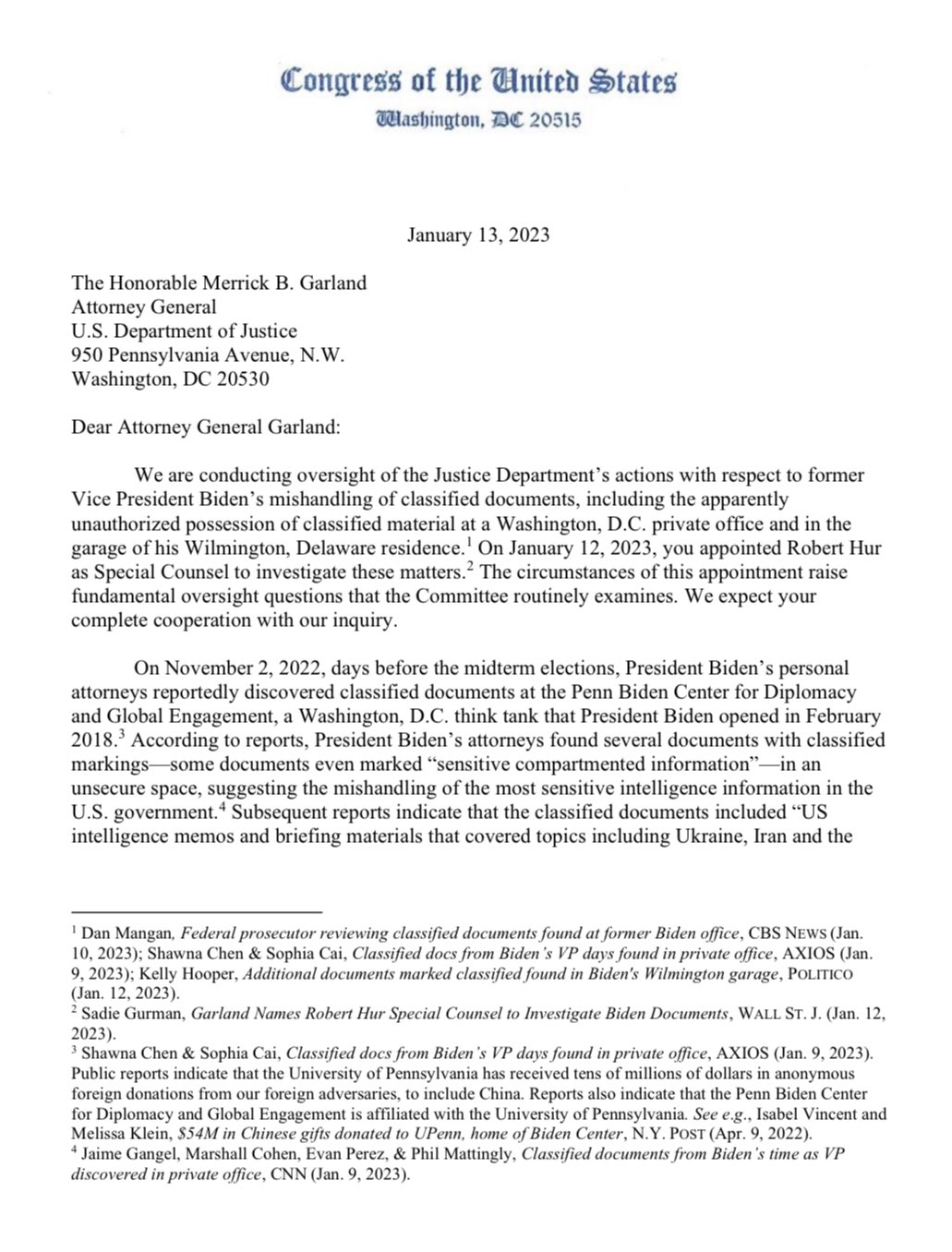 Congress of the United States
Washington, DC 20515

January 13, 2023

The Honorable Merrick B. Garland
Attorney General
U.S. Department of Justice
950 Pennsylvania Avenue, N.W.
Washington, DC 20530

Dear Attorney General Garland:

We are conducting oversight of the Justice Department's actions with respect to former Vice President Biden's mishandling of classified documents, including the apparently unauthorized possession of classified material at a Washington, D.C. private office and in the garage of his Wilmington, Delaware residence.$^1$ On January 12, 2023, you appointed Robert Hur as Special Counsel to investigate these matters.$^2$ The circumstances of this appointment raise fundamental oversight questions that the Committee routinely examines. We expect your complete cooperation with our inquiry.

On November 2, 2022, days before the midterm elections, President Biden's personal attorneys reportedly discovered classified documents at the Penn Biden Center for Diplomacy and Global Engagement, a Washington, D.C. think tank that President Biden opened in February 2018.$^3$ According to reports, President Biden's attorneys found several documents with classified markings—some documents even marked "sensitive compartmented information"—in an unsecure space, suggesting the mishandling of the most sensitive intelligence information in the U.S. government.$^4$ Subsequent reports indicate that the classified documents included "US intelligence memos and briefing materials that covered topics including Ukraine, Iran and the

$^1$ Dan Mangan, Federal prosecutor reviewing classified documents found at former Biden office, CBS NEWS (Jan. 10, 2023); Shawna Chen & Sophia Cai, Classified docs from Biden's VP days found in private office, AXIOS (Jan. 9, 2023); Kelly Hooper, Additional documents marked classified found in Biden's Wilmington garage, POLITICO (Jan. 12, 2023).
$^2$ Sadie Gurman, Garland Names Robert Hur Special Counsel to Investigate Biden Documents, WALL ST. J. (Jan. 12, 2023).
$^3$ Shawna Chen & Sophia Cai, Classified docs from Biden's VP days found in private office, AXIOS (Jan. 9, 2023). Public reports indicate that the University of Pennsylvania has received tens of millions of dollars in anonymous foreign donations from our foreign adversaries, to include China. Reports also indicate that the Penn Biden Center for Diplomacy and Global Engagement is affiliated with the University of Pennsylvania. See e.g., Isabel Vincent and Melissa Klein, $54M in Chinese gifts donated to UPenn, home of Biden Center, N.Y. POST (Apr. 9, 2022).
$^4$ Jaime Gangel, Marshall Cohen, Evan Perez, & Phil Mattingly, Classified documents from Biden's time as VP discovered in private office, CNN (Jan. 9, 2023).